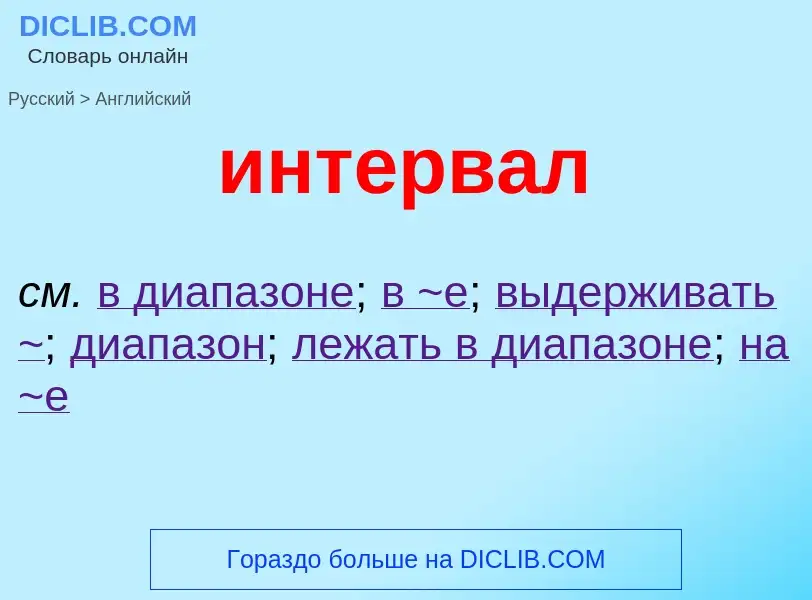 DICLIB.COM
Словарь онлайн

Русский > Английский

интервал

см. в диапазоне; в ~е; выдерживать ~; диапазон; лежать в диапазоне; на ~е

Гораздо больше на DICLIB.COM